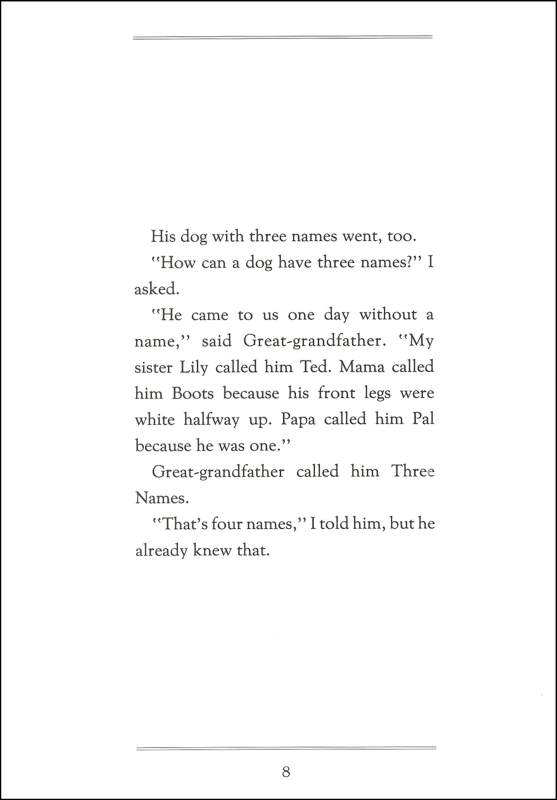 His dog with three names went, too.

"How can a dog have three names?" I asked.

"He came to us one day without a name," said Great-grandfather. "My sister Lily called him Ted. Mama called him Boots because his front legs were white halfway up. Papa called him Pal because he was one."

Great-grandfather called him Three Names.

"That's four names," I told him, but he already knew that.

8